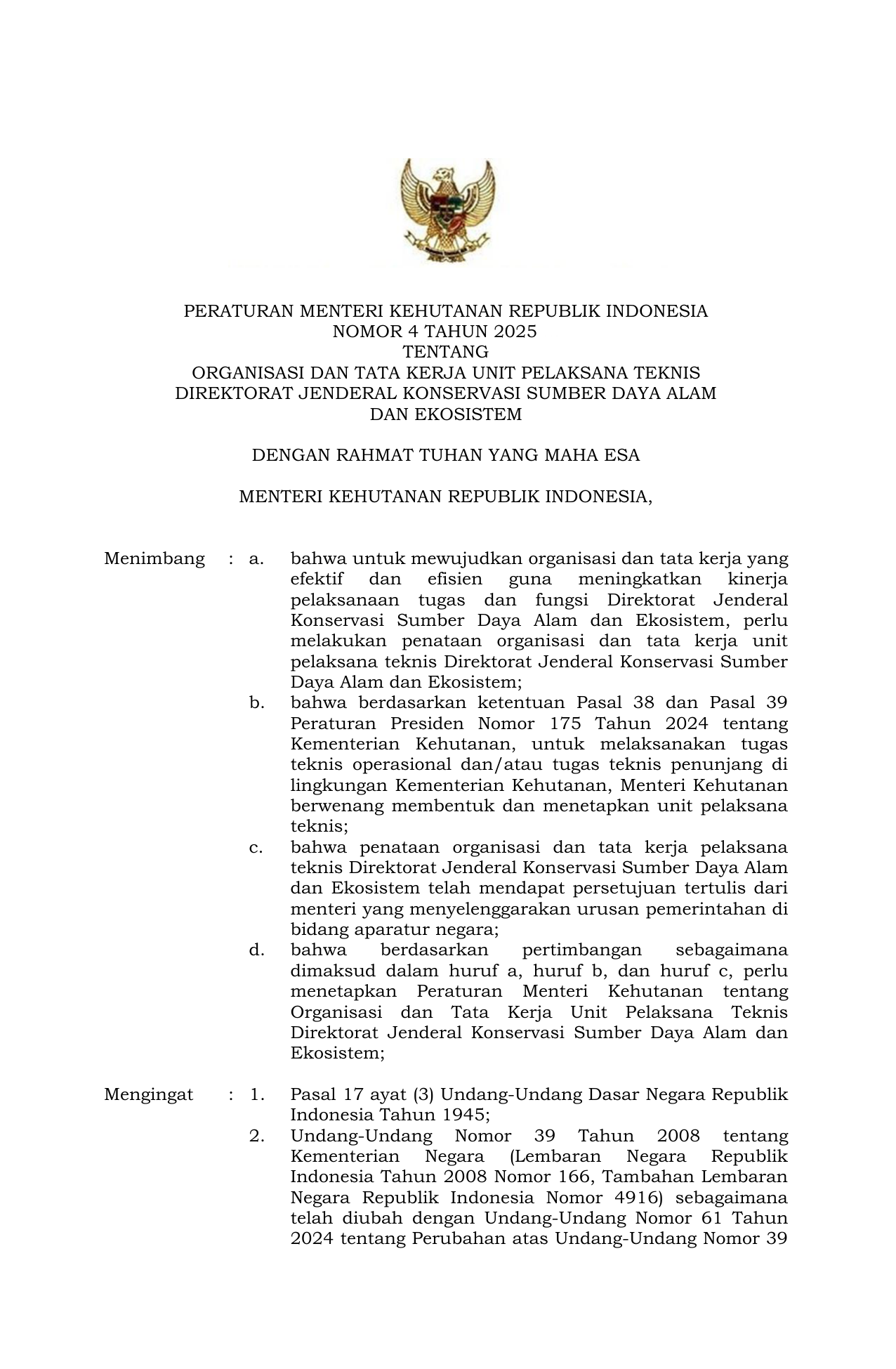 PERATURAN MENTERI KEHUTANAN REPUBLIK INDONESIA
NOMOR 4 TAHUN 2025
TENTANG
ORGANISASI DAN TATA KERJA UNIT PELAKSANA TEKNIS
DIREKTORAT JENDERAL KONSERVASI SUMBER DAYA ALAM
DAN EKOSISTEM

DENGAN RAHMAT TUHAN YANG MAHA ESA

MENTERI KEHUTANAN REPUBLIK INDONESIA,

Menimbang : a. bahwa untuk mewujudkan organisasi dan tata kerja yang efektif dan efisien guna meningkatkan kinerja pelaksanaan tugas dan fungsi Direktorat Jenderal Konservasi Sumber Daya Alam dan Ekosistem, perlu melakukan penataan organisasi dan tata kerja unit pelaksana teknis Direktorat Jenderal Konservasi Sumber Daya Alam dan Ekosistem;

b. bahwa berdasarkan ketentuan Pasal 38 dan Pasal 39 Peraturan Presiden Nomor 175 Tahun 2024 tentang Kementerian Kehutanan, untuk melaksanakan tugas teknis operasional dan/atau tugas teknis penunjang di lingkungan Kementerian Kehutanan, Menteri Kehutanan berwenang membentuk dan menetapkan unit pelaksana teknis;

c. bahwa penataan organisasi dan tata kerja pelaksana teknis Direktorat Jenderal Konservasi Sumber Daya Alam dan Ekosistem telah mendapat persetujuan tertulis dari menteri yang menyelenggarakan urusan pemerintahan di bidang aparatur negara;

d. bahwa berdasarkan pertimbangan sebagaimana dimaksud dalam huruf a, huruf b, dan huruf c, perlu menetapkan Peraturan Menteri Kehutanan tentang Organisasi dan Tata Kerja Unit Pelaksana Teknis Direktorat Jenderal Konservasi Sumber Daya Alam dan Ekosistem;

Mengingat : 1. Pasal 17 ayat (3) Undang-Undang Dasar Negara Republik Indonesia Tahun 1945;

2. Undang-Undang Nomor 39 Tahun 2008 tentang Kementerian Negara (Lembaran Negara Republik Indonesia Tahun 2008 Nomor 166, Tambahan Lembaran Negara Republik Indonesia Nomor 4916) sebagaimana telah diubah dengan Undang-Undang Nomor 61 Tahun 2024 tentang Perubahan atas Undang-Undang Nomor 39